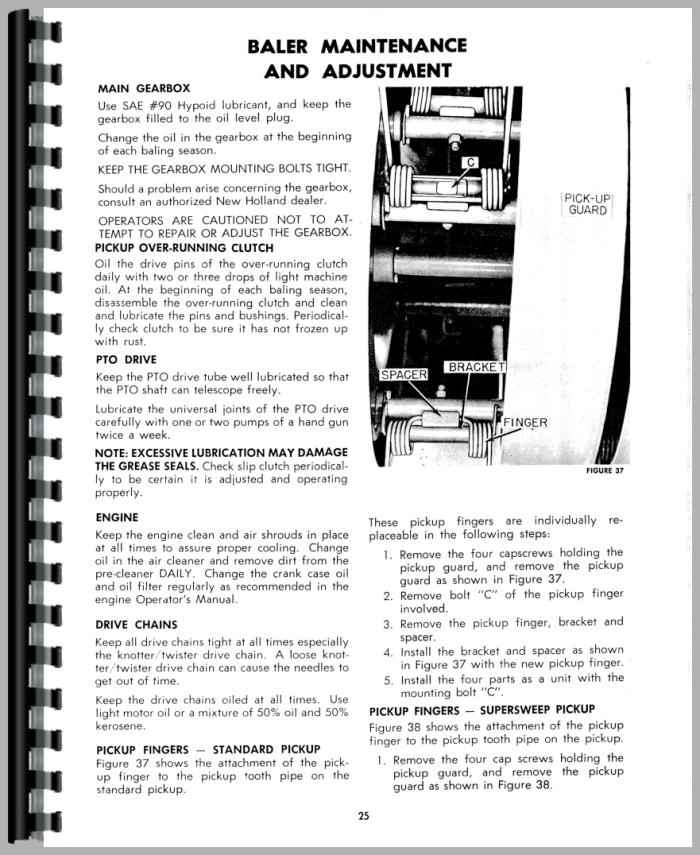 BALER MAINTENANCE AND ADJUSTMENT

MAIN GEARBOX

Use SAE #90 Hypoid lubricant, and keep the gearbox filled to the oil level plug.

Change the oil in the gearbox at the beginning of each baling season.

KEEP THE GEARBOX MOUNTING BOLTS TIGHT.

Should a problem arise concerning the gearbox, consult an authorized New Holland dealer.

OPERATORS ARE CAUTIONED NOT TO ATTEMPT TO REPAIR OR ADJUST THE GEARBOX.

PICKUP OVER-RUNNING CLUTCH

Oil the drive pins of the over-running clutch daily with two or three drops of light machine oil. At the beginning of each baling season, disassemble the over-running clutch and clean and lubricate the pins and bushings. Periodically check clutch to be sure it has not frozen up with rust.

PTO DRIVE

Keep the PTO drive tube well lubricated so that the PTO shaft can telescope freely.

Lubricate the universal joints of the PTO drive carefully with one or two pumps of a hand gun twice a week.

NOTE: EXCESSIVE LUBRICATION MAY DAMAGE THE GREASE SEALS. Check slip clutch periodically to be certain it is adjusted and operating properly.

ENGINE

Keep the engine clean and air shrouds in place at all times to assure proper cooling. Change oil in the air cleaner and remove dirt from the pre-cleaner DAILY. Change the crank case oil and oil filter regularly as recommended in the engine Operator's Manual.

DRIVE CHAINS

Keep all drive chains tight at all times especially the knotter/twister drive chain. A loose knotter/twister drive chain can cause the needles to get out of time.

Keep the drive chains oiled at all times. Use light motor oil or a mixture of 50% oil and 50% kerosene.

PICKUP FINGERS — STANDARD PICKUP

Figure 37 shows the attachment of the pickup finger to the pickup tooth pipe on the standard pickup.

C

PICK-UP GUARD

SPACER

BRACKET

FINGER

FIGURE 37

These pickup fingers are individually replaceable in the following steps:

1. Remove the four capscrews holding the pickup guard, and remove the pickup guard as shown in Figure 37.
2. Remove bolt "C" of the pickup finger involved.
3. Remove the pickup finger, bracket and spacer.
4. Install the bracket and spacer as shown in Figure 37 with the new pickup finger.
5. Install the four parts as a unit with the mounting bolt "C".

PICKUP FINGERS — SUPERSWEEP PICKUP

Figure 38 shows the attachment of the pickup finger to the pickup tooth pipe on the pickup.

1. Remove the four cap screws holding the pickup guard, and remove the pickup guard as shown in Figure 38.

25